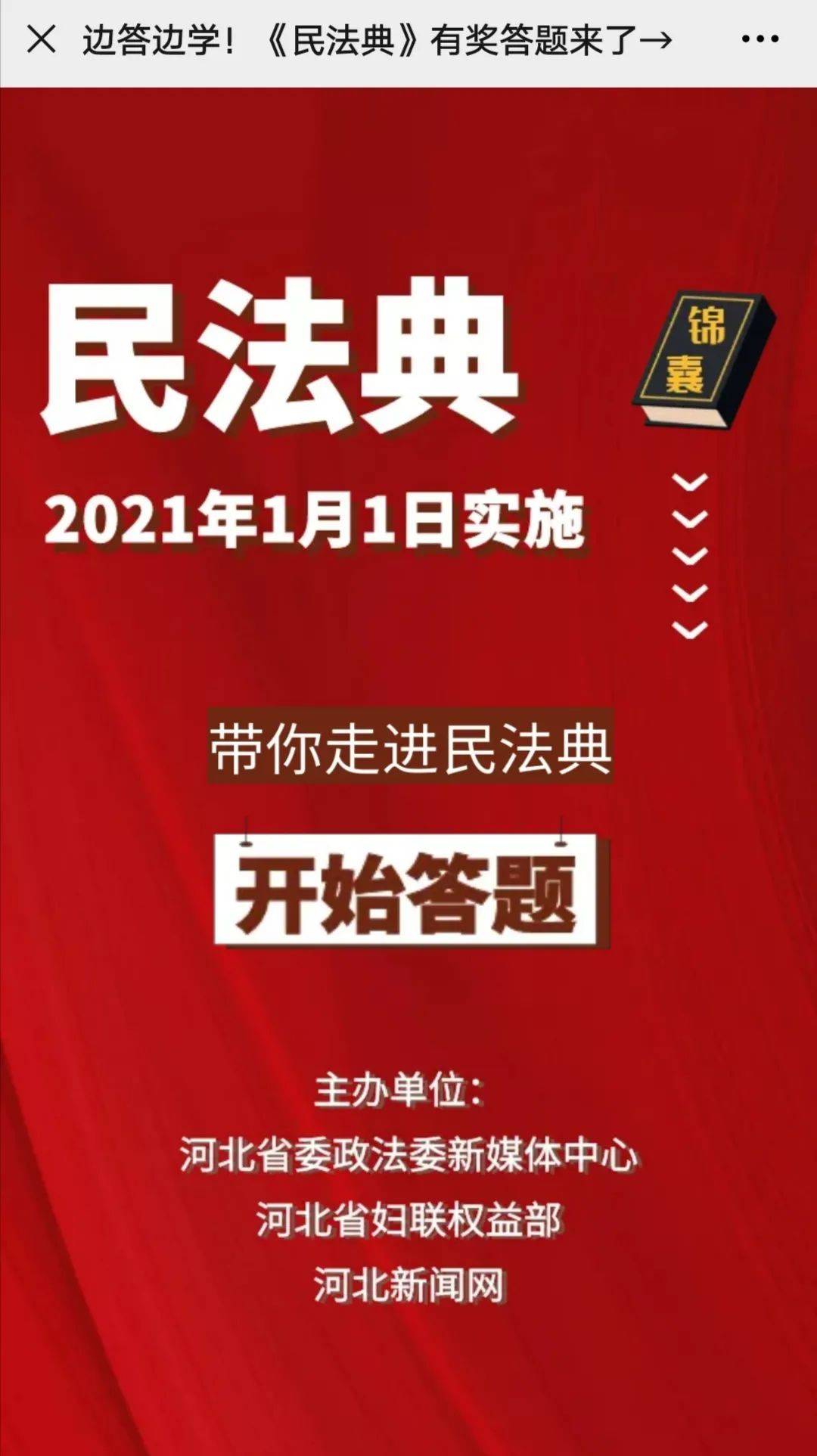 边答边学！《民法典》有奖答题来了→

民法典

锦囊

2021年1月1日实施

带你走进民法典

开始答题

主办单位：
河北省委政法委新媒体中心
河北省妇联权益部
河北新闻网